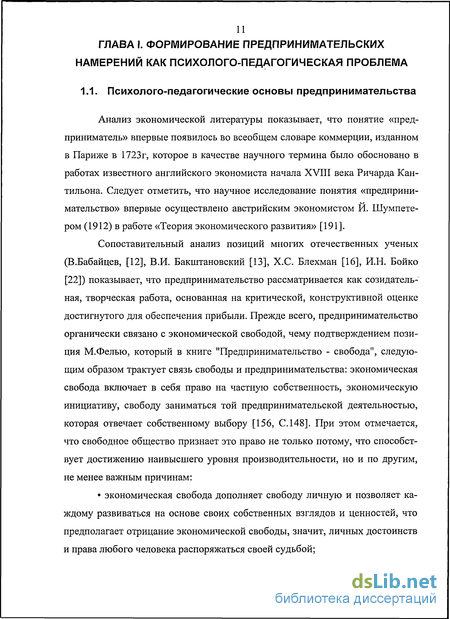 11

ГЛАВА I. ФОРМИРОВАНИЕ ПРЕДПРИНИМАТЕЛЬСКИХ НАМЕРЕНИЙ КАК ПСИХОЛОГО-ПЕДАГОГИЧЕСКАЯ ПРОБЛЕМА

1.1. Психолого-педагогические основы предпринимательства

Анализ экономической литературы показывает, что понятие «предприниматель» впервые появилось во всеобщем словаре коммерции, изданном в Париже в 1723г, которое в качестве научного термина было обосновано в работах известного английского экономиста начала XVIII века Ричарда Кантильона. Следует отметить, что научное исследование понятия «предпринимательство» впервые осуществлено австрийским экономистом Й. Шумпетером (1912) в работе «Теория экономического развития» [191].

Сопоставительный анализ позиций многих отечественных ученых (В.Бабайцев, [12], В.И. Бакштановский [13], Х.С. Блехман [16], И.Н. Бойко [22]) показывает, что предпринимательство рассматривается как созидательная, творческая работа, основанная на критической, конструктивной оценке достигнутого для обеспечения прибыли. Прежде всего, предпринимательство органически связано с экономической свободой, чему подтверждением позиция М.Фелью, который в книге "Предпринимательство - свобода", следующим образом трактует связь свободы и предпринимательства: экономическая свобода включает в себя право на частную собственность, экономическую инициативу, свободу заниматься той предпринимательской деятельностью, которая отвечает собственному выбору [156, С.148]. При этом отмечается, что свободное общество признает это право не только потому, что способствует достижению наивысшего уровня производительности, но и по другим, не менее важным причинам:

• экономическая свобода дополняет свободу личную и позволяет каждому развиваться на основе своих собственных взглядов и ценностей, что предполагает отрицание экономической свободы, значит, личных достоинств и права любого человека распоряжаться своей судьбой;

dsLib.net
библиотека диссертаций